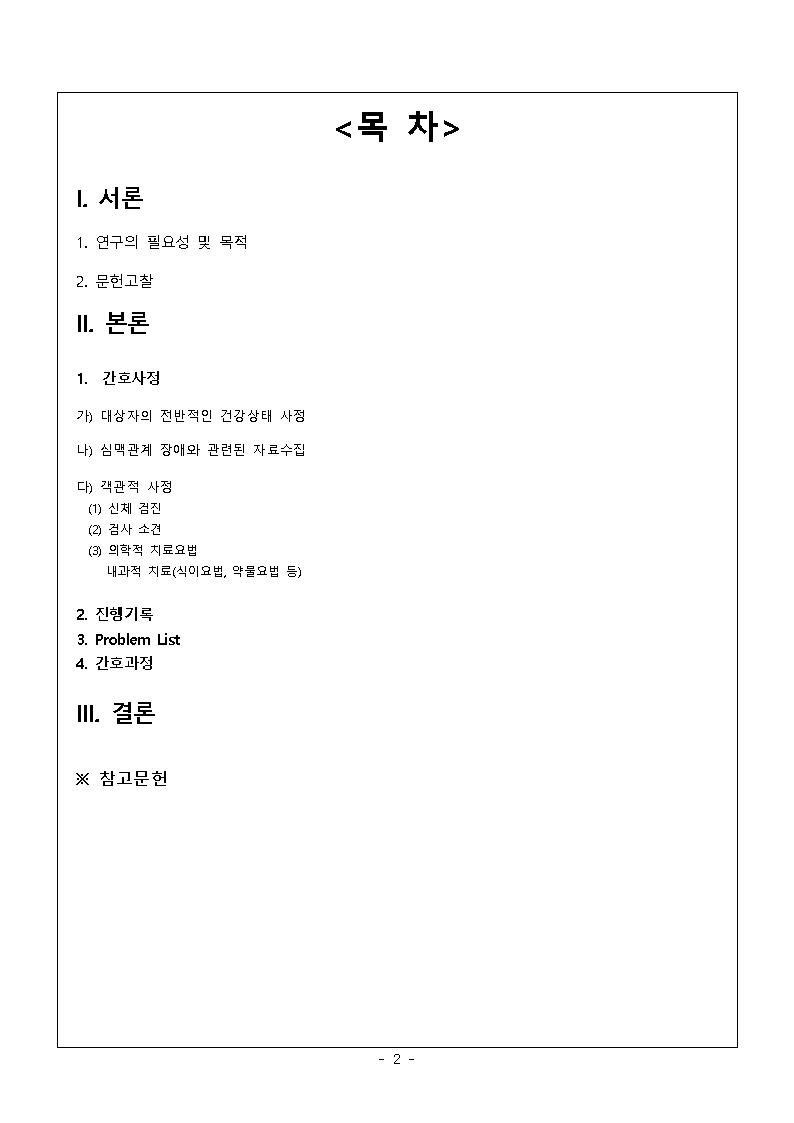 <목 차>

I. 서론

1. 연구의 필요성 및 목적

2. 문헌고찰

II. 본론

1. 간호사정

가) 대상자의 전반적인 건강상태 사정

나) 심맥관계 장애와 관련된 자료수집

다) 객관적 사정
(1) 신체 검진
(2) 검사 소견
(3) 의학적 치료요법
내과적 치료(식이요법, 약물요법 등)

2. 진행기록
3. Problem List
4. 간호과정

III. 결론

※ 참고문헌

- 2 -